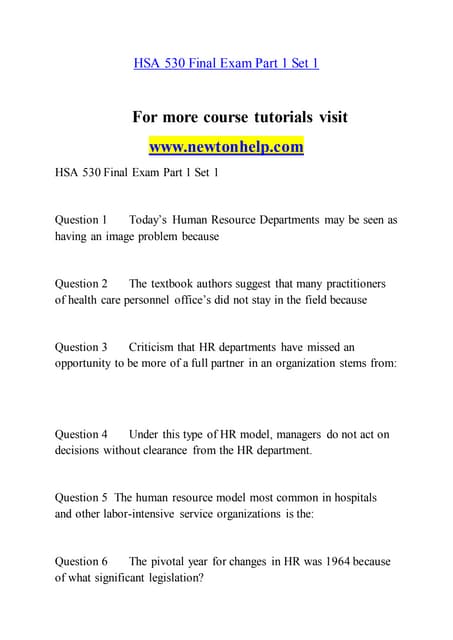 HSA 530 Final Exam Part 1 Set 1

For more course tutorials visit
www.newtonhelp.com

HSA 530 Final Exam Part 1 Set 1

Question 1 Today's Human Resource Departments may be seen as having an image problem because

Question 2 The textbook authors suggest that many practitioners of health care personnel office's did not stay in the field because

Question 3 Criticism that HR departments have missed an opportunity to be more of a full partner in an organization stems from:

Question 4 Under this type of HR model, managers do not act on decisions without clearance from the HR department.

Question 5 The human resource model most common in hospitals and other labor-intensive service organizations is the:

Question 6 The pivotal year for changes in HR was 1964 because of what significant legislation?